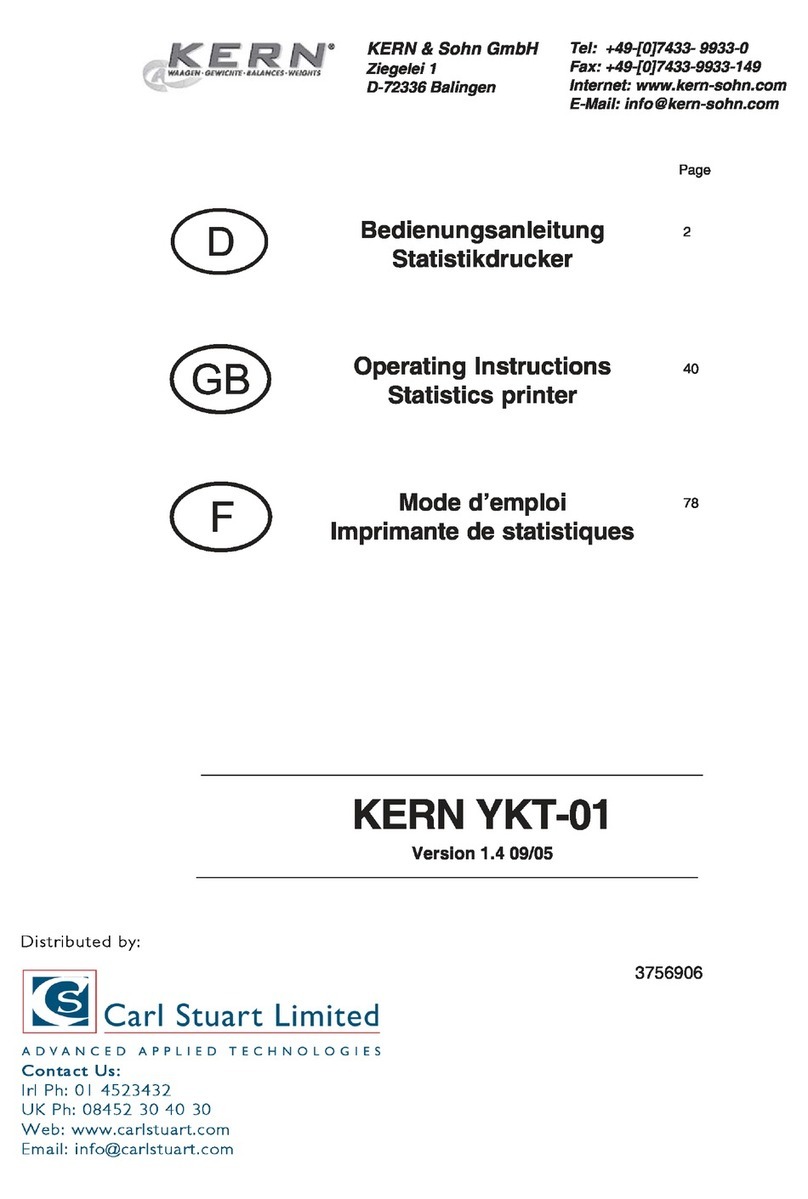 KERN®
WAAGEN · GEWICHTE · BALANCES · WEIGHTS

KERN & Sohn GmbH
Ziegelei 1
D-72336 Balingen

Tel: +49-[0]7433- 9933-0
Fax: +49-[0]7433-9933-149
Internet: www.kern-sohn.com
E-Mail: info@kern-sohn.com

Page

D

Bedienungsanleitung
Statistikdrucker

2

GB

Operating Instructions
Statistics printer

40

F

Mode d'emploi
Imprimante de statistiques

78

KERN YKT-01

Version 1.4 09/05

Distributed by:

3756906

CS
Carl Stuart Limited
ADVANCED APPLIED TECHNOLOGIES
Contact Us:
Irl Ph: 01 4523432
UK Ph: 08452 30 40 30
Web: www.carlstuart.com
Email: info@carlstuart.com